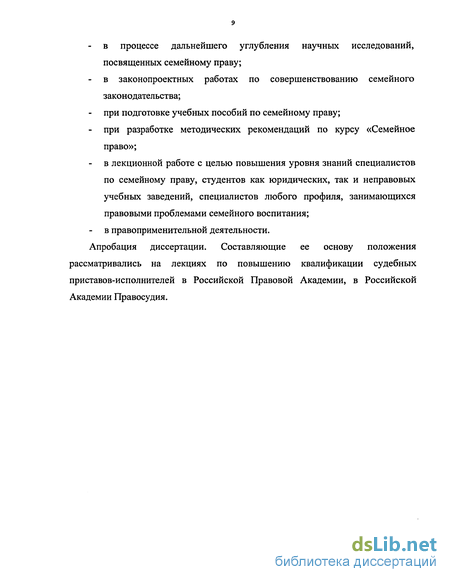 9

- в процессе дальнейшего углубления научных исследований, посвященных семейному праву;
- в законопроектных работах по совершенствованию семейного законодательства;
- при подготовке учебных пособий по семейному праву;
- при разработке методических рекомендаций по курсу «Семейное право»;
- в лекционной работе с целью повышения уровня знаний специалистов по семейному праву, студентов как юридических, так и неправовых учебных заведений, специалистов любого профиля, занимающихся правовыми проблемами семейного воспитания;
- в правоприменительной деятельности.

Апробация диссертации. Составляющие ее основу положения рассматривались на лекциях по повышению квалификации судебных приставов-исполнителей в Российской Правовой Академии, в Российской Академии Правосудия.

dsLib.net
библиотека диссертаций